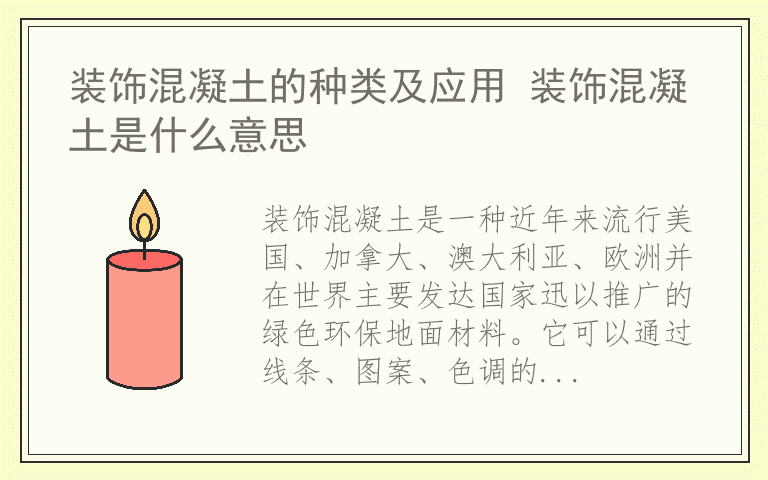 装饰混凝土的种类及应用 装饰混凝土是什么意思

装饰混凝土是一种近年来流行美国、加拿大、澳大利亚、欧洲并在世界主要发达国家迅以推广的绿色环保地面材料。它可以通过线条、图案、色调的...